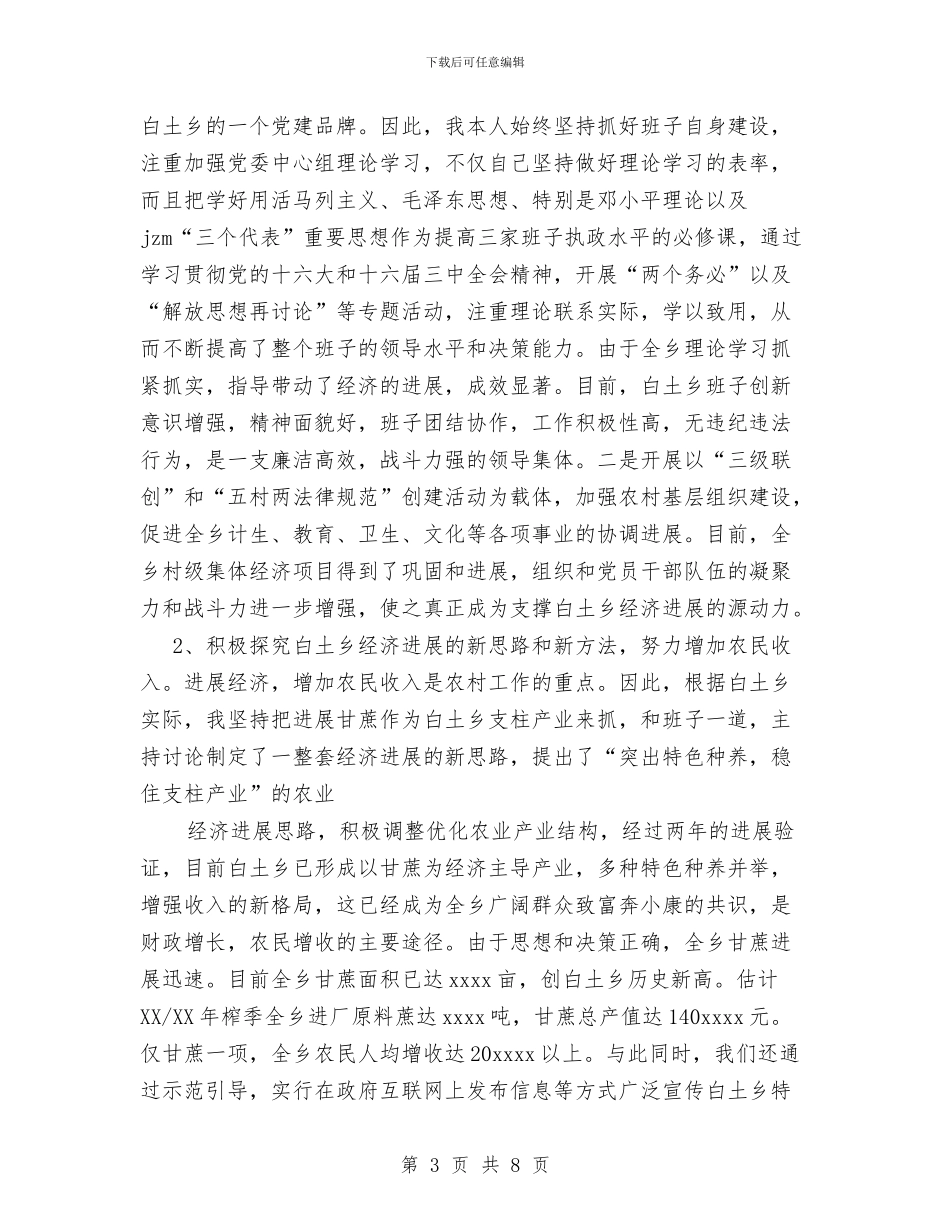 下载后可任意编辑

白土乡的一个党建品牌。因此，我本人始终坚持抓好班子自身建设，注重加强党委中心组理论学习，不仅自己坚持做好理论学习的表率，而且把学好用活马列主义、毛泽东思想、特别是邓小平理论以及jzm“三个代表”重要思想作为提高三家班子执政水平的必修课，通过学习贯彻党的十六大和十六届三中全会精神，开展“两个务必”以及“解放思想再讨论”等专题活动，注重理论联系实际，学以致用，从而不断提高了整个班子的领导水平和决策能力。由于全乡理论学习抓紧抓实，指导带动了经济的进展，成效显著。目前，白土乡班子创新意识增强，精神面貌好，班子团结协作，工作积极性高，无违纪违法行为，是一支廉洁高效，战斗力强的领导集体。二是开展以“三级联创”和“五村两法律规范”创建活动为载体，加强农村基层组织建设，促进全乡计生、教育、卫生、文化等各项事业的协调进展。目前，全乡村级集体经济项目得到了巩固和进展，组织和党员干部队伍的凝聚力和战斗力进一步增强，使之真正成为支撑白土乡经济进展的源动力。

2、积极探究白土乡经济进展的新思路和新方法，努力增加农民收入。进展经济，增加农民收入是农村工作的重点。因此，根据白土乡实际，我坚持把进展甘蔗作为白土乡支柱产业来抓，和班子一道，主持讨论制定了一整套经济进展的新思路，提出了“突出特色种养，稳住支柱产业”的农业

经济进展思路，积极调整优化农业产业结构，经过两年的进展验证，目前白土乡已形成以甘蔗为经济主导产业，多种特色种养并举，增强收入的新格局，这已经成为全乡广阔群众致富奔小康的共识，是财政增长，农民增收的主要途径。由于思想和决策正确，全乡甘蔗进展迅速。目前全乡甘蔗面积已达xxxx亩，创白土乡历史新高。估计XX/XX年榨季全乡进厂原料蔗达xxxx吨，甘蔗总产值达140xxxx元。仅甘蔗一项，全乡农民人均增收达20xxxx以上。与此同时，我们还通过示范引导，实行在政府互联网上发布信息等方式广泛宣传白土乡特

第 3 页 共 8 页